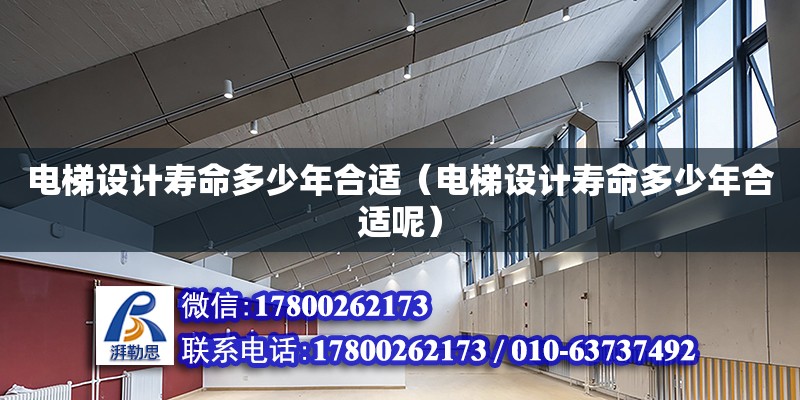 电梯设计寿命多少年合适（电梯设计寿命多少年合适呢）

湃勒思

微信：17800262173

联系电话：17800262173 / 010-63737492